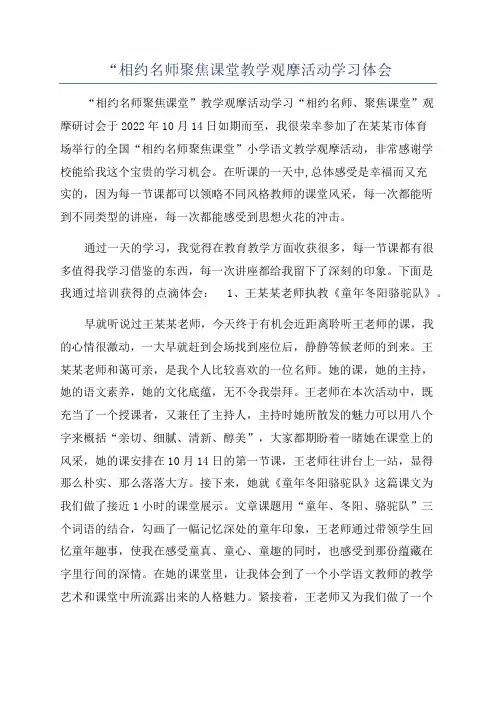 “相约名师聚焦课堂教学观摩活动学习体会

“相约名师聚焦课堂”教学观摩活动学习“相约名师、聚焦课堂”观摩研讨会于2022年10月14日如期而至，我很荣幸参加了在某某市体育场举行的全国“相约名师聚焦课堂”小学语文教学观摩活动，非常感谢学校能给我这个宝贵的学习机会。在听课的一天中,总体感受是幸福而又充实的，因为每一节课都可以领略不同风格教师的课堂风采，每一次都能听到不同类型的讲座，每一次都能感受到思想火花的冲击。

通过一天的学习，我觉得在教育教学方面收获很多，每一节课都有很多值得我学习借鉴的东西，每一次讲座都给我留下了深刻的印象。下面是我通过培训获得的点滴体会： 1、王某某老师执教《童年冬阳骆驼队》。

早就听说过王某某老师，今天终于有机会近距离聆听王老师的课，我的心情很激动，一大早就赶到会场找到座位后，静静等候老师的到来。王某某老师和蔼可亲，是我个人比较喜欢的一位名师。她的课，她的主持，她的语文素养，她的文化底蕴，无不令我崇拜。王老师在本次活动中，既充当了一个授课者，又兼任了主持人，主持时她所散发的魅力可以用八个字来概括“亲切、细腻、清新、醇美”，大家都期盼着一睹她在课堂上的风采，她的课安排在10月14日的第一节课，王老师往讲台上一站，显得那么朴实、那么落落大方。接下来，她就《童年冬阳骆驼队》这篇课文为我们做了接近1小时的课堂展示。文章课题用“童年、冬阳、骆驼队”三个词语的结合，勾画了一幅记忆深处的童年印象，王老师通过带领学生回忆童年趣事，使我在感受童真、童心、童趣的同时，也感受到那份蕴藏在字里行间的深情。在她的课堂里，让我体会到了一个小学语文教师的教学艺术和课堂中所流露出来的人格魅力。紧接着，王老师又为我们做了一个